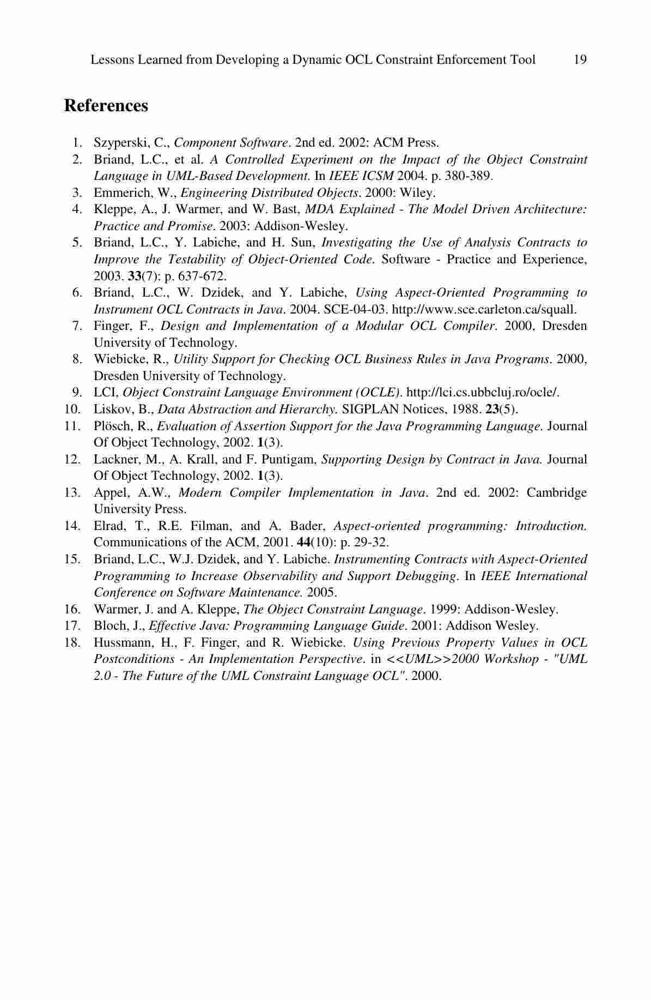 Lessons Learned from Developing a Dynamic OCL Constraint Enforcement Tool 19

References

1. Szyperski, C., Component Software. 2nd ed. 2002: ACM Press.
2. Briand, L.C., et al. A Controlled Experiment on the Impact of the Object Constraint Language in UML-Based Development. In IEEE ICSM 2004. p. 380-389.
3. Emmerich, W., Engineering Distributed Objects. 2000: Wiley.
4. Kleppe, A., J. Warmer, and W. Bast, MDA Explained - The Model Driven Architecture: Practice and Promise. 2003: Addison-Wesley.
5. Briand, L.C., Y. Labiche, and H. Sun, Investigating the Use of Analysis Contracts to Improve the Testability of Object-Oriented Code. Software - Practice and Experience, 2003. 33(7): p. 637-672.
6. Briand, L.C., W. Dzidek, and Y. Labiche, Using Aspect-Oriented Programming to Instrument OCL Contracts in Java. 2004. SCE-04-03. http://www.sce.carleton.ca/squall.
7. Finger, F., Design and Implementation of a Modular OCL Compiler. 2000, Dresden University of Technology.
8. Wiebicke, R., Utility Support for Checking OCL Business Rules in Java Programs. 2000, Dresden University of Technology.
9. LCI, Object Constraint Language Environment (OCLE). http://lci.cs.ubbcluj.ro/ocle/.
10. Liskov, B., Data Abstraction and Hierarchy. SIGPLAN Notices, 1988. 23(5).
11. Plösch, R., Evaluation of Assertion Support for the Java Programming Language. Journal Of Object Technology, 2002. 1(3).
12. Lackner, M., A. Krall, and F. Puntigam, Supporting Design by Contract in Java. Journal Of Object Technology, 2002. 1(3).
13. Appel, A.W., Modern Compiler Implementation in Java. 2nd ed. 2002: Cambridge University Press.
14. Elrad, T., R.E. Filman, and A. Bader, Aspect-oriented programming: Introduction. Communications of the ACM, 2001. 44(10): p. 29-32.
15. Briand, L.C., W.J. Dzidek, and Y. Labiche. Instrumenting Contracts with Aspect-Oriented Programming to Increase Observability and Support Debugging. In IEEE International Conference on Software Maintenance. 2005.
16. Warmer, J. and A. Kleppe, The Object Constraint Language. 1999: Addison-Wesley.
17. Bloch, J., Effective Java: Programming Language Guide. 2001: Addison Wesley.
18. Hussmann, H., F. Finger, and R. Wiebicke. Using Previous Property Values in OCL Postconditions - An Implementation Perspective. in <<UML>>2000 Workshop - "UML 2.0 - The Future of the UML Constraint Language OCL". 2000.